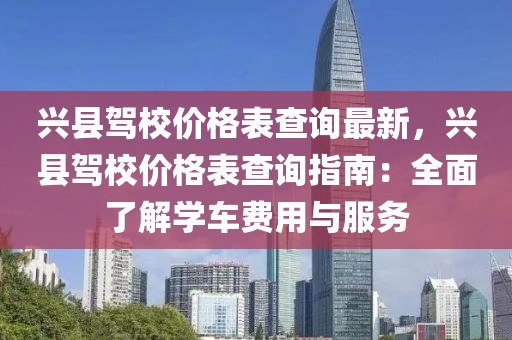 兴县驾校价格表查询最新，兴县驾校价格表查询指南：全面了解学车费用与服务